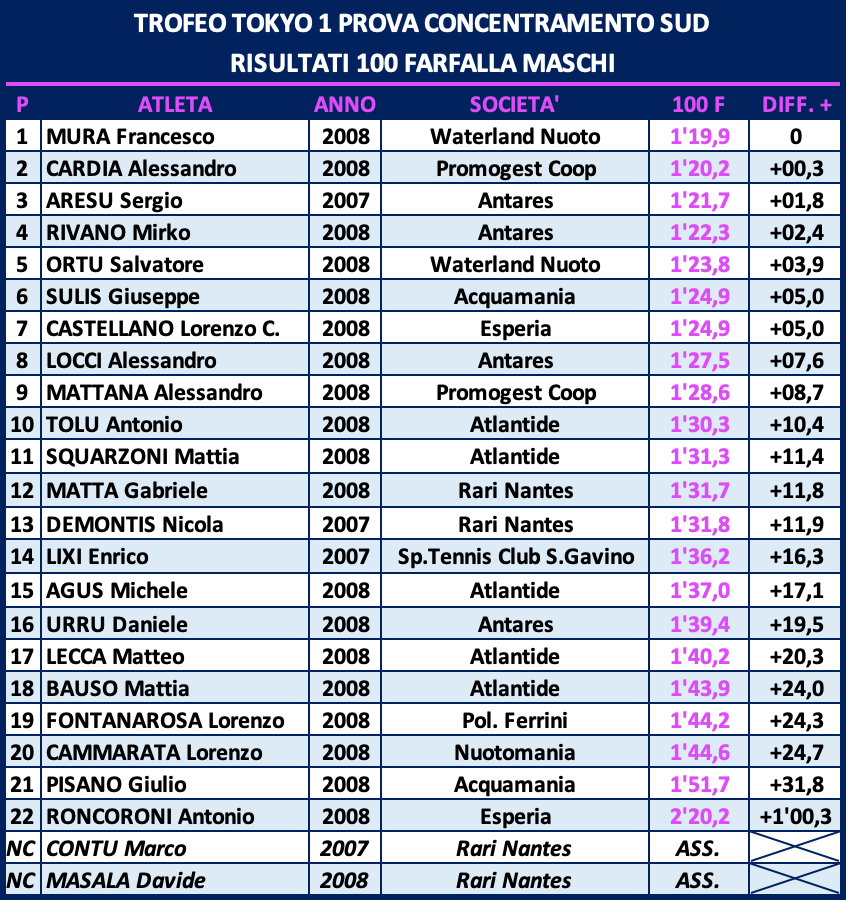 TROFEO TOKYO 1 PROVA CONCENTRAMENTO SUD
RISULTATI 100 FARFALLA MASCHI

| P | ATLETA | ANNO | SOCIETA' | 100 F | DIFF. + |
|---|---|---|---|---|---|
| 1 | MURA Francesco | 2008 | Waterland Nuoto | 1'19,9 | 0 |
| 2 | CARDIA Alessandro | 2008 | Promogest Coop | 1'20,2 | +00,3 |
| 3 | ARESU Sergio | 2007 | Antares | 1'21,7 | +01,8 |
| 4 | RIVANO Mirko | 2008 | Antares | 1'22,3 | +02,4 |
| 5 | ORTU Salvatore | 2008 | Waterland Nuoto | 1'23,8 | +03,9 |
| 6 | SULIS Giuseppe | 2008 | Acquamania | 1'24,9 | +05,0 |
| 7 | CASTELLANO Lorenzo C. | 2008 | Esperia | 1'24,9 | +05,0 |
| 8 | LOCCI Alessandro | 2008 | Antares | 1'27,5 | +07,6 |
| 9 | MATTANA Alessandro | 2008 | Promogest Coop | 1'28,6 | +08,7 |
| 10 | TOLU Antonio | 2008 | Atlantide | 1'30,3 | +10,4 |
| 11 | SQUARZONI Mattia | 2008 | Atlantide | 1'31,3 | +11,4 |
| 12 | MATTA Gabriele | 2008 | Rari Nantes | 1'31,7 | +11,8 |
| 13 | DEMONTIS Nicola | 2007 | Rari Nantes | 1'31,8 | +11,9 |
| 14 | LIXI Enrico | 2007 | Sp.Tennis Club S.Gavino | 1'36,2 | +16,3 |
| 15 | AGUS Michele | 2008 | Atlantide | 1'37,0 | +17,1 |
| 16 | URRU Daniele | 2008 | Antares | 1'39,4 | +19,5 |
| 17 | LECCA Matteo | 2008 | Atlantide | 1'40,2 | +20,3 |
| 18 | BAUSO Mattia | 2008 | Atlantide | 1'43,9 | +24,0 |
| 19 | FONTANAROSA Lorenzo | 2008 | Pol. Ferrini | 1'44,2 | +24,3 |
| 20 | CAMMARATA Lorenzo | 2008 | Nuotomania | 1'44,6 | +24,7 |
| 21 | PISANO Giulio | 2008 | Acquamania | 1'51,7 | +31,8 |
| 22 | RONCORONI Antonio | 2008 | Esperia | 2'20,2 | +1'00,3 |
| NC | CONTU Marco | 2007 | Rari Nantes | ASS. | |
| NC | MASALA Davide | 2008 | Rari Nantes | ASS. | |